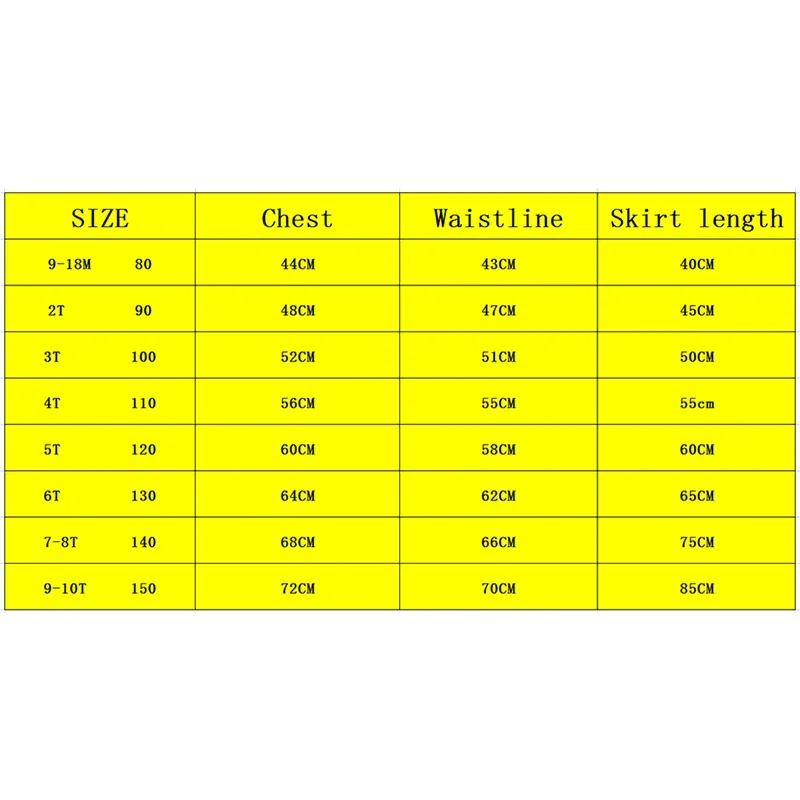 | SIZE | Chest | Waistline | Skirt length |
|---|---|---|---|
| 9-18M 80 | 44CM | 43CM | 40CM |
| 2T 90 | 48CM | 47CM | 45CM |
| 3T 100 | 52CM | 51CM | 50CM |
| 4T 110 | 56CM | 55CM | 55cm |
| 5T 120 | 60CM | 58CM | 60CM |
| 6T 130 | 64CM | 62CM | 65CM |
| 7-8T 140 | 68CM | 66CM | 75CM |
| 9-10T 150 | 72CM | 70CM | 85CM |